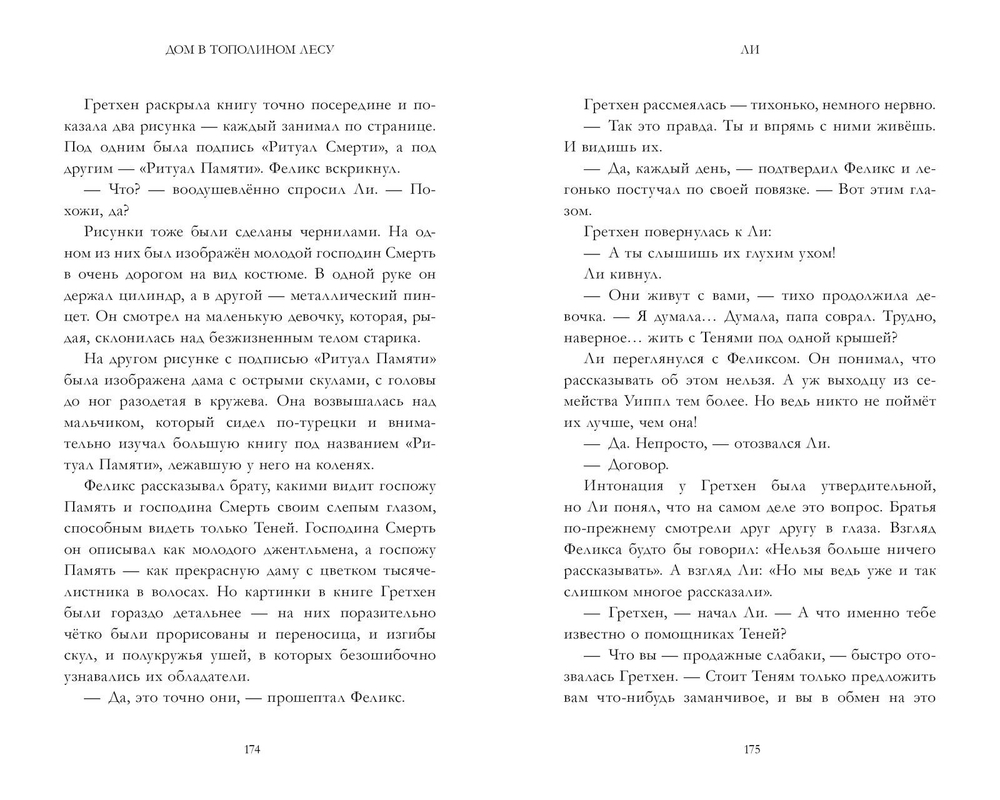 ДОМ В ТОПОЛИНОМ ЛЕСУ

Гретхен раскрыла книгу точно посередине и показала два рисунка — каждый занимал по странице. Под одним была подпись «Ритуал Смерти», а под другим — «Ритуал Памяти». Феликс вскрикнул.

— Что? — воодушевлённо спросил Ли. — Похожи, да?

Рисунки тоже были сделаны чернилами. На одном из них был изображён молодой господин Смерть в очень дорогом на вид костюме. В одной руке он держал цилиндр, а в другой — металлический пинцет. Он смотрел на маленькую девочку, которая, рыдая, склонилась над безжизненным телом старика.

На другом рисунке с подписью «Ритуал Памяти» была изображена дама с острыми скулами, с головы до ног разодетая в кружева. Она возвышалась над мальчиком, который сидел по-турецки и внимательно изучал большую книгу под названием «Ритуал Памяти», лежавшую у него на коленях.

Феликс рассказывал брату, какими видит госпожу Память и господина Смерть своим слепым глазом, способным видеть только Теней. Господина Смерть он описывал как молодого джентльмена, а госпожу Память — как прекрасную даму с цветком тысячелистника в волосах. Но картинки в книге Гретхен были гораздо детальнее — на них поразительно чётко были прорисованы и переносица, и изгибы скул, и полукружья ушей, в которых безошибочно узнавались их обладатели.

— Да, это точно они, — прошептал Феликс.

174

ЛИ

Гретхен рассмеялась — тихонько, немного нервно.

— Так это правда. Ты и впрямь с ними живёшь. И видишь их.

— Да, каждый день, — подтвердил Феликс и легонько постучал по своей повязке. — Вот этим глазом.

Гретхен повернулась к Ли:

— А ты слышишь их глухим ухом!

Ли кивнул.

— Они живут с вами, — тихо продолжила девочка. — Я думала… Думала, папа соврал. Трудно, наверное… жить с Тенями под одной крышей?

Ли переглянулся с Феликсом. Он понимал, что рассказывать об этом нельзя. А уж выходцу из семейства Уиппл тем более. Но ведь никто не поймёт их лучше, чем она!

— Да. Непросто, — отозвался Ли.

— Договор.

Интонация у Гретхен была утвердительной, но Ли понял, что на самом деле это вопрос. Братья по-прежнему смотрели друг другу в глаза. Взгляд Феликса будто бы говорил: «Нельзя больше ничего рассказывать». А взгляд Ли: «Но мы ведь уже и так слишком многое рассказали».

— Гретхен, — начал Ли. — А что именно тебе известно о помощниках Теней?

— Что вы — продажные слабаки, — быстро отозвалась Гретхен. — Стоит Теням только предложить вам что-нибудь заманчивое, и вы в обмен на это

175